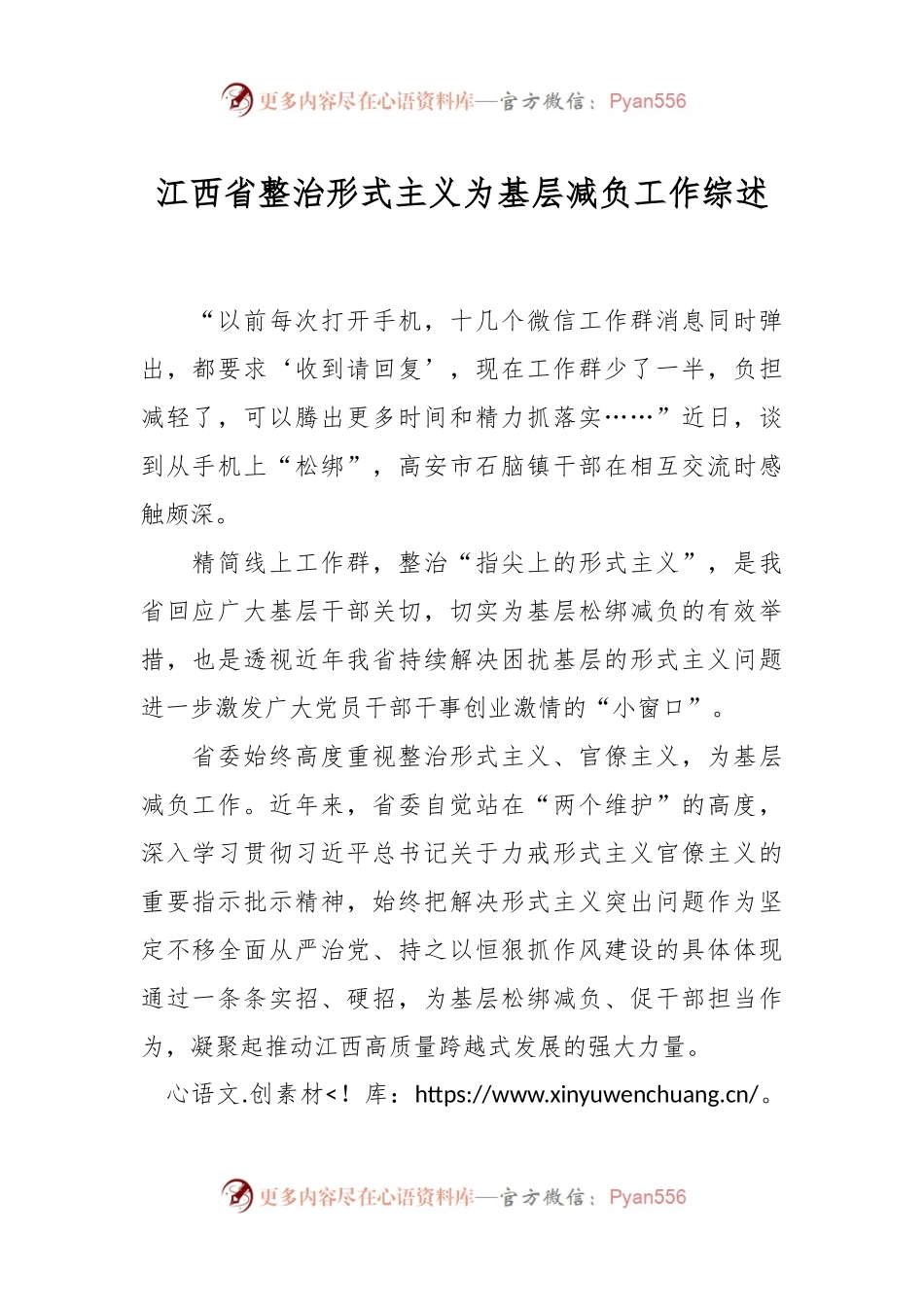 更多内容尽在心语资料库—官方微信：Pyan556

江西省整治形式主义为基层减负工作综述

“以前每次打开手机，十几个微信工作群消息同时弹出，都要求‘收到请回复’，现在工作群少了一半，负担减轻了，可以腾出更多时间和精力抓落实……”近日，谈到从手机上“松绑”，高安市石脑镇干部在相互交流时感触颇深。

精简线上工作群，整治“指尖上的形式主义”，是我省回应广大基层干部关切，切实为基层松绑减负的有效举措，也是透视近年我省持续解决困扰基层的形式主义问题进一步激发广大党员干部干事创业激情的“小窗口”。

省委始终高度重视整治形式主义、官僚主义，为基层减负工作。近年来，省委自觉站在“两个维护”的高度，深入学习贯彻习近平总书记关于力戒形式主义官僚主义的重要指示批示精神，始终把解决形式主义突出问题作为坚定不移全面从严治党、持之以恒狠抓作风建设的具体体现通过一条条实招、硬招，为基层松绑减负、促干部担当作为，凝聚起推动江西高质量跨越式发展的强大力量。

心语文.创素材<！库：https://www.xinyuwenchuang.cn/。

更多内容尽在心语资料库—官方微信：Pyan556